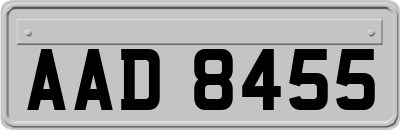 AAD 8455